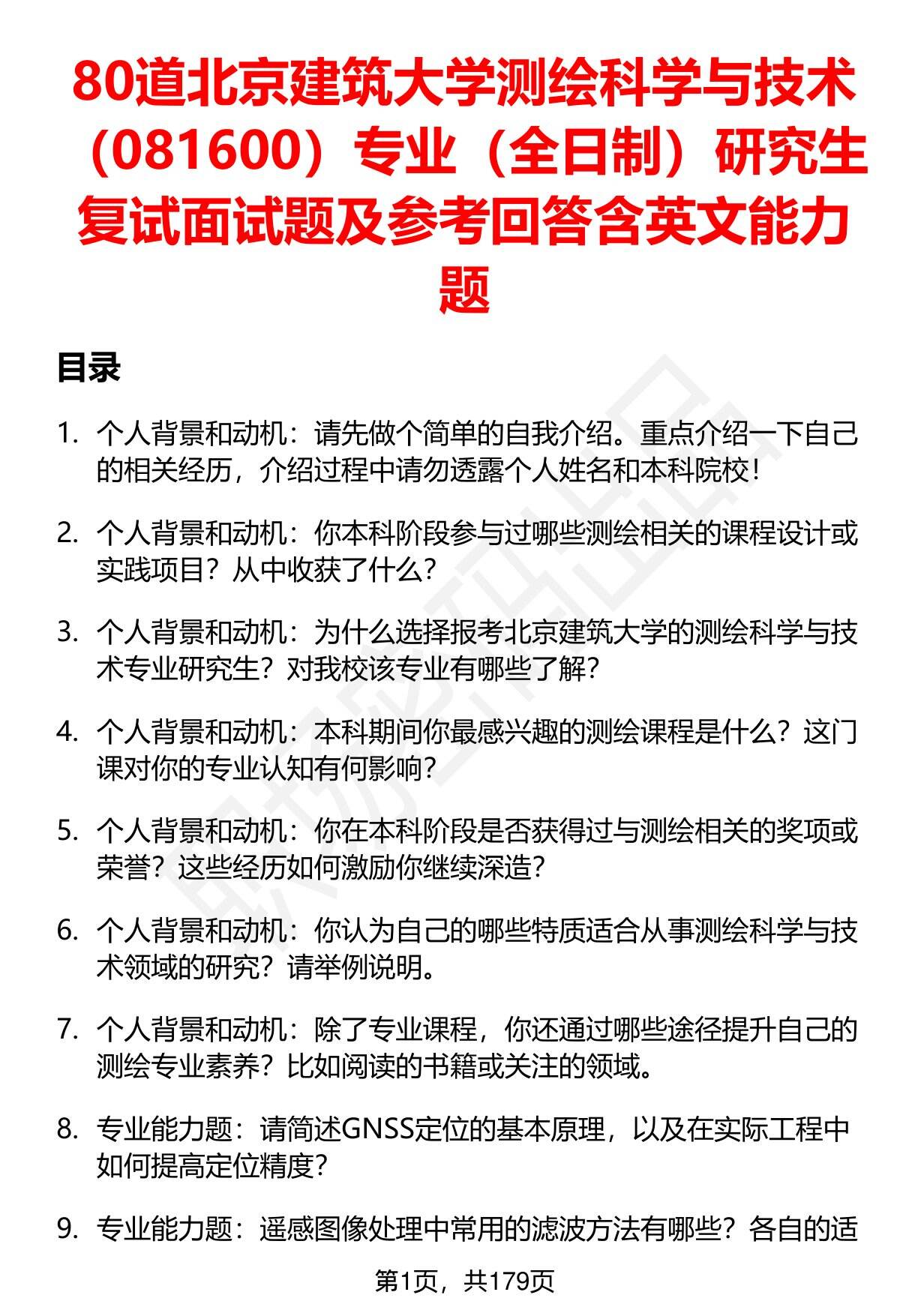 80道北京建筑大学测绘科学与技术（081600）专业（全日制）研究生复试面试题及参考回答含英文能力题

目录

1. 个人背景和动机：请先做个简单的自我介绍。重点介绍一下自己的相关经历，介绍过程中请勿透露个人姓名和本科院校！

2. 个人背景和动机：你本科阶段参与过哪些测绘相关的课程设计或实践项目？从中收获了什么？

3. 个人背景和动机：为什么选择报考北京建筑大学的测绘科学与技术专业研究生？对我校该专业有哪些了解？

4. 个人背景和动机：本科期间你最感兴趣的测绘课程是什么？这门课对你的专业认知有何影响？

5. 个人背景和动机：你在本科阶段是否获得过与测绘相关的奖项或荣誉？这些经历如何激励你继续深造？

6. 个人背景和动机：你认为自己的哪些特质适合从事测绘科学与技术领域的研究？请举例说明。

7. 个人背景和动机：除了专业课程，你还通过哪些途径提升自己的测绘专业素养？比如阅读的书籍或关注的领域。

8. 专业能力题：请简述GNSS定位的基本原理，以及在实际工程中如何提高定位精度？

9. 专业能力题：遥感图像处理中常用的滤波方法有哪些？各自的适

第1页，共179页